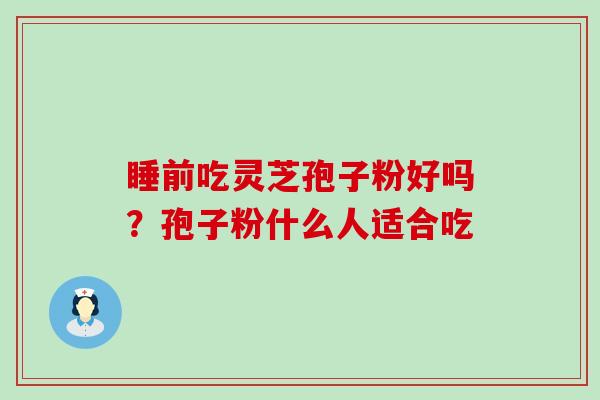 睡前吃灵芝孢子粉好吗？孢子粉什么人适合吃